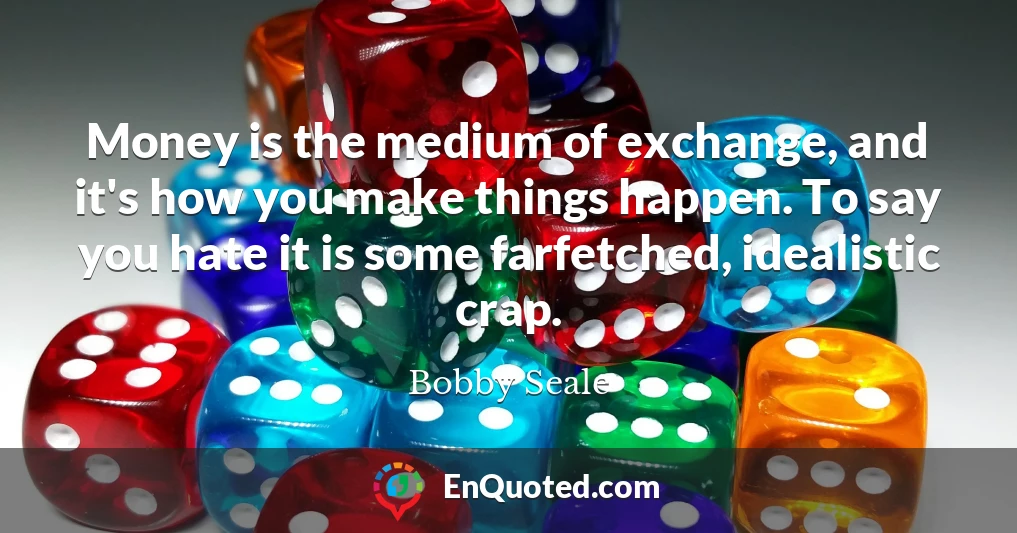 Money is the medium of exchange, and it's how you make things happen. To say you hate it is some farfetched, idealistic crap.

Bobby Seale

EnQuoted.com